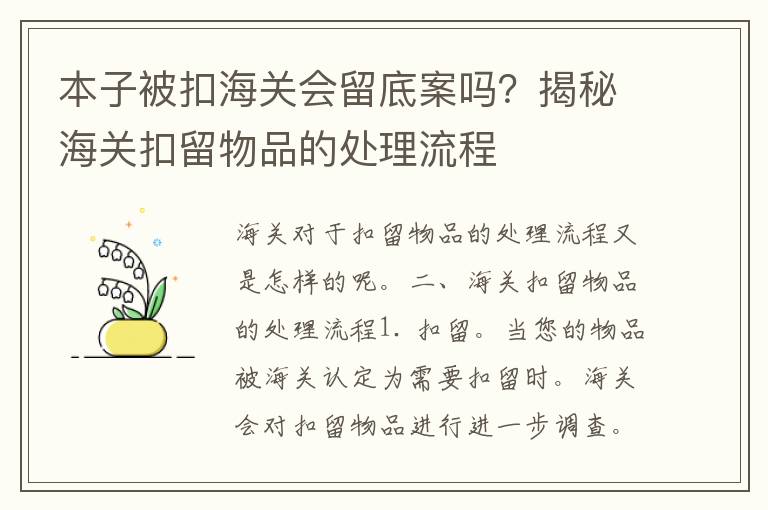 本子被扣海关会留底案吗？揭秘海关扣留物品的处理流程

海关对于扣留物品的处理流程又是怎样的呢。二、海关扣留物品的处理流程1. 扣留。当您的物品被海关认定为需要扣留时。海关会对扣留物品进行进一步调查。